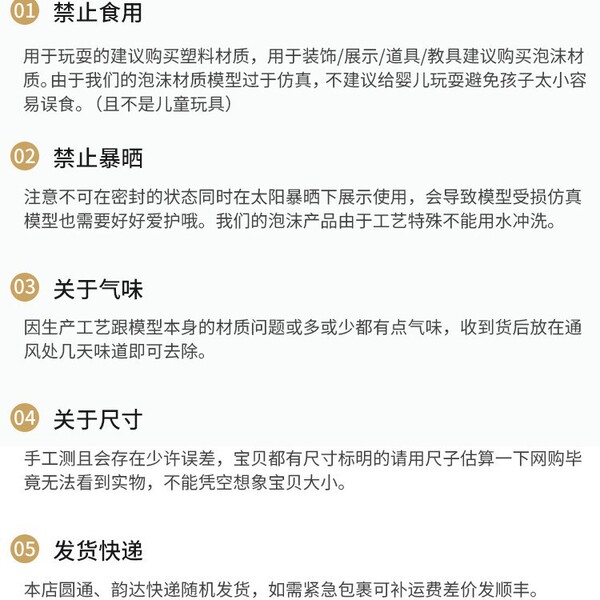 01 禁止食用

用于玩耍的建议购买塑料材质，用于装饰/展示/道具/教具建议购买泡沫材质。由于我们的泡沫材质模型过于仿真，不建议给婴儿玩耍避免孩子太小容易误食。（且不是儿童玩具）

02 禁止暴晒

注意不可在密封的状态同时在太阳暴晒下展示使用，会导致模型受损仿真模型也需要好好爱护哦。我们的泡沫产品由于工艺特殊不能用水冲洗。

03 关于气味

因生产工艺跟模型本身的材质问题或多或少都有点气味，收到货后放在通风处几天味道即可去除。

04 关于尺寸

手工测且会存在少许误差，宝贝都有尺寸标明的请用尺子估算一下网购毕竟无法看到实物，不能凭空想象宝贝大小。

05 发货快递

本店圆通、韵达快递随机发货，如需紧急包裹可补运费差价发顺丰。